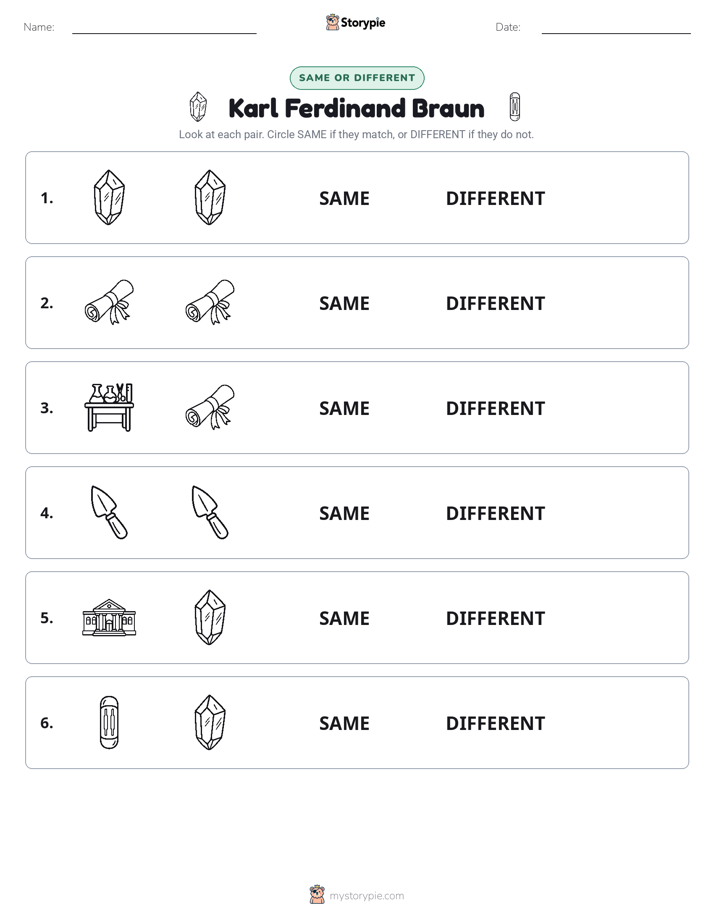 Name: ____ Storypie Date: ____

SAME OR DIFFERENT

Karl Ferdinand Braun

Look at each pair. Circle SAME if they match, or DIFFERENT if they do not.

1. SAME DIFFERENT

2. SAME DIFFERENT

3. SAME DIFFERENT

4. SAME DIFFERENT

5. SAME DIFFERENT

6. SAME DIFFERENT

mystorypie.com